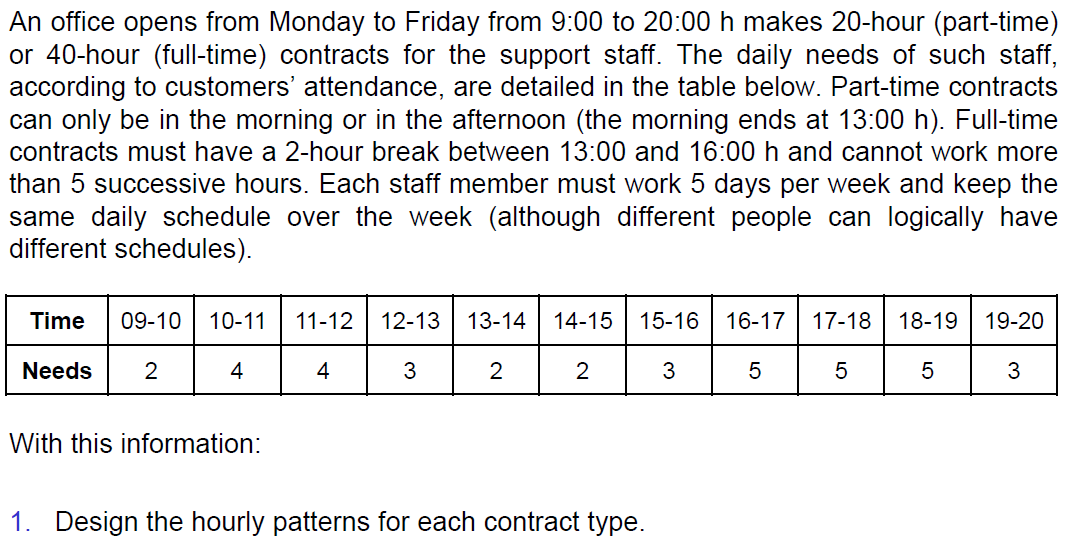 An office opens from Monday to Friday from 9:00 to 20:00 h makes 20-hour (part-time) or 40-hour (full-time) contracts for the support staff. The daily needs of such staff, according to customers' attendance, are detailed in the table below. Part-time contracts can only be in the morning or in the afternoon (the morning ends at 13:00 h). Full-time contracts must have a 2-hour break between 13:00 and 16:00 h and cannot work more than 5 successive hours. Each staff member must work 5 days per week and keep the same daily schedule over the week (although different people can logically have different schedules).

| Time | 09-10 | 10-11 | 11-12 | 12-13 | 13-14 | 14-15 | 15-16 | 16-17 | 17-18 | 18-19 | 19-20 |
|---|---|---|---|---|---|---|---|---|---|---|---|
| Needs | 2 | 4 | 4 | 3 | 2 | 2 | 3 | 5 | 5 | 5 | 3 |

With this information:

1. Design the hourly patterns for each contract type.